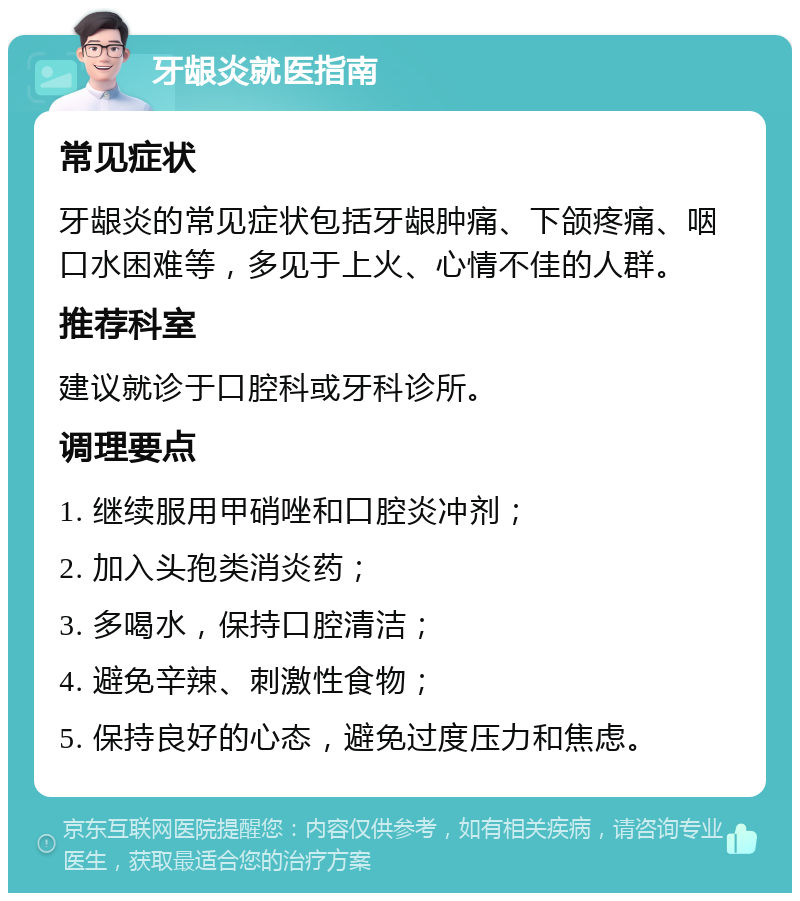 牙龈炎就医指南

常见症状

牙龈炎的常见症状包括牙龈肿痛、下颌疼痛、咽口水困难等，多见于上火、心情不佳的人群。

推荐科室

建议就诊于口腔科或牙科诊所。

调理要点

1. 继续服用甲硝唑和口腔炎冲剂；

2. 加入头孢类消炎药；

3. 多喝水，保持口腔清洁；

4. 避免辛辣、刺激性食物；

5. 保持良好的心态，避免过度压力和焦虑。

京东互联网医院提醒您：内容仅供参考，如有相关疾病，请咨询专业医生，获取最适合您的治疗方案